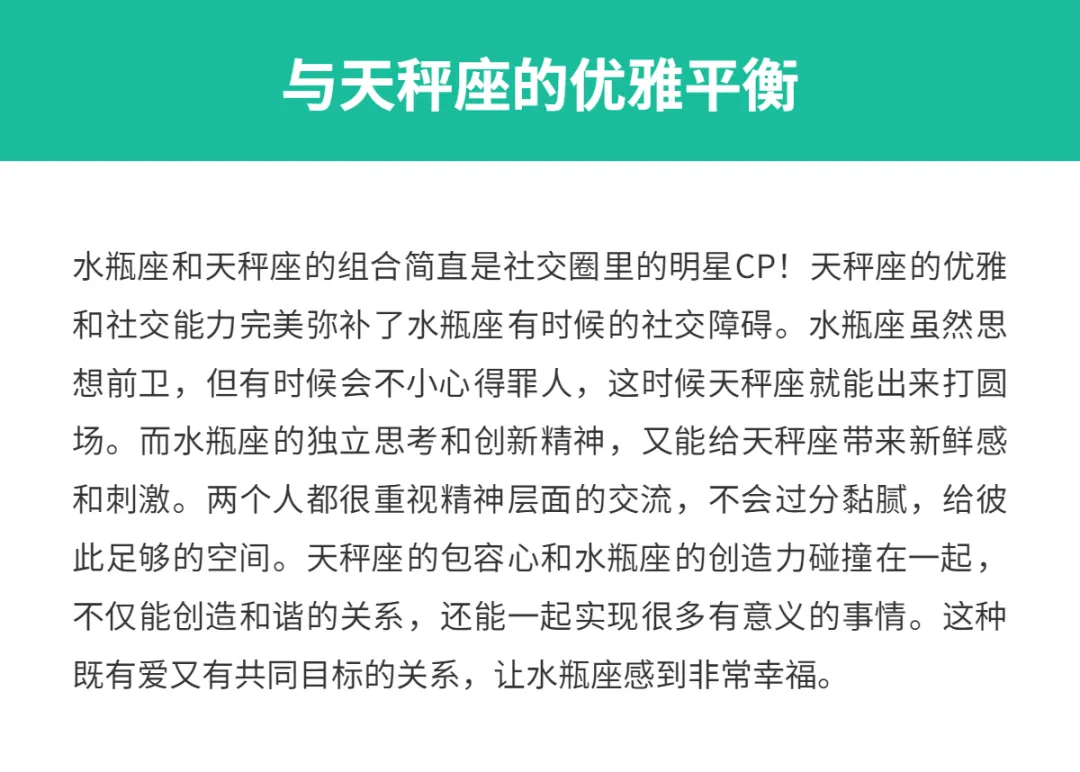 与天秤座的优雅平衡

水瓶座和天秤座的组合简直是社交圈里的明星CP！天秤座的优雅和社交能力完美弥补了水瓶座有时候的社交障碍。水瓶座虽然思想前卫，但有时候会不小心得罪人，这时候天秤座就能出来打圆场。而水瓶座的独立思考和创新精神，又能给天秤座带来新鲜感和刺激。两个人都很重视精神层面的交流，不会过分黏腻，给彼此足够的空间。天秤座的包容心和水瓶座的创造力碰撞在一起，不仅能创造和谐的关系，还能一起实现很多有意义的事情。这种既有爱又有共同目标的关系，让水瓶座感到非常幸福。